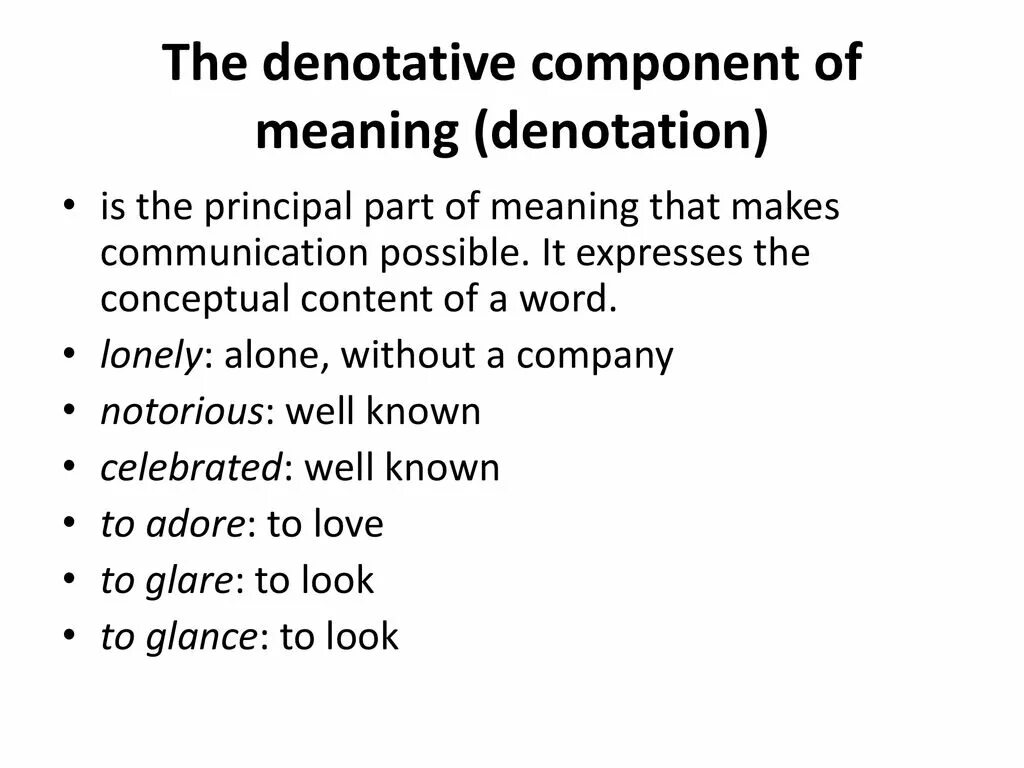 The denotative component of meaning (denotation)

• is the principal part of meaning that makes communication possible. It expresses the conceptual content of a word.
• lonely: alone, without a company
• notorious: well known
• celebrated: well known
• to adore: to love
• to glare: to look
• to glance: to look